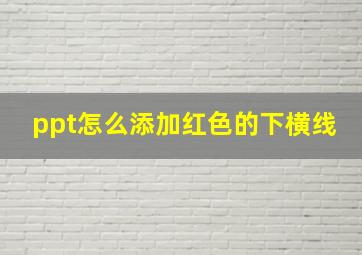 ppt怎么添加红色的下横线